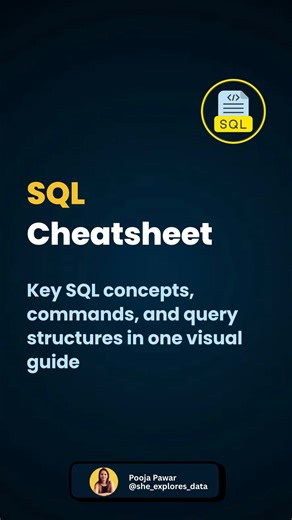 </>
SQL

SQL
Cheatsheet

Key SQL concepts, commands, and query structures in one visual guide

Pooja Pawar
@she_explores_data